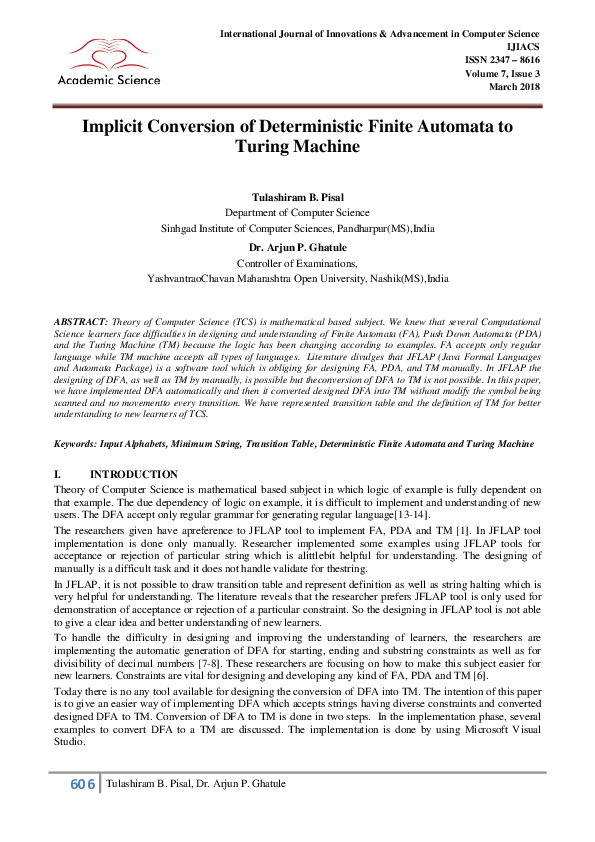 Academic Science

International Journal of Innovations & Advancement in Computer Science
IJIACS
ISSN 2347 – 8616
Volume 7, Issue 3
March 2018

Implicit Conversion of Deterministic Finite Automata to Turing Machine

Tulashiram B. Pisal
Department of Computer Science
Sinhgad Institute of Computer Sciences, Pandharpur(MS),India

Dr. Arjun P. Ghatule
Controller of Examinations,
YashvantraoChavan Maharashtra Open University, Nashik(MS),India

ABSTRACT: Theory of Computer Science (TCS) is mathematical based subject. We knew that several Computational Science learners face difficulties in designing and understanding of Finite Automata (FA), Push Down Automata (PDA) and the Turing Machine (TM) because the logic has been changing according to examples. FA accepts only regular language while TM machine accepts all types of languages. Literature divulges that JFLAP (Java Formal Languages and Automata Package) is a software tool which is obliging for designing FA, PDA, and TM manually. In JFLAP the designing of DFA, as well as TM by manually, is possible but theconversion of DFA to TM is not possible. In this paper, we have implemented DFA automatically and then it converted designed DFA into TM without modify the symbol being scanned and no movementto every transition. We have represented transition table and the definition of TM for better understanding to new learners of TCS.

Keywords: Input Alphabets, Minimum String, Transition Table, Deterministic Finite Automata and Turing Machine

I. INTRODUCTION
Theory of Computer Science is mathematical based subject in which logic of example is fully dependent on that example. The due dependency of logic on example, it is difficult to implement and understanding of new users. The DFA accept only regular grammar for generating regular language[13-14].

The researchers given have apreference to JFLAP tool to implement FA, PDA and TM [1]. In JFLAP tool implementation is done only manually. Researcher implemented some examples using JFLAP tools for acceptance or rejection of particular string which is alittlebit helpful for understanding. The designing of manually is a difficult task and it does not handle validate for thestring.

In JFLAP, it is not possible to draw transition table and represent definition as well as string halting which is very helpful for understanding. The literature reveals that the researcher prefers JFLAP tool is only used for demonstration of acceptance or rejection of a particular constraint. So the designing in JFLAP tool is not able to give a clear idea and better understanding of new learners.

To handle the difficulty in designing and improving the understanding of learners, the researchers are implementing the automatic generation of DFA for starting, ending and substring constraints as well as for divisibility of decimal numbers [7-8]. These researchers are focusing on how to make this subject easier for new learners. Constraints are vital for designing and developing any kind of FA, PDA and TM [6].

Today there is no any tool available for designing the conversion of DFA into TM. The intention of this paper is to give an easier way of implementing DFA which accepts strings having diverse constraints and converted designed DFA to TM. Conversion of DFA to TM is done in two steps. In the implementation phase, several examples to convert DFA to a TM are discussed. The implementation is done by using Microsoft Visual Studio.

606 | Tulashiram B. Pisal, Dr. Arjun P. Ghatule